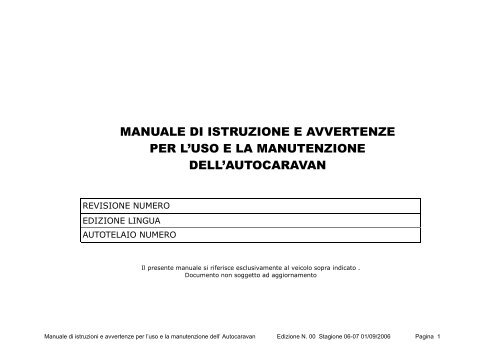 MANUALE DI ISTRUZIONE E AVVERTENZE
PER L'USO E LA MANUTENZIONE
DELL'AUTOCARAVAN

| REVISIONE NUMERO |
|---|
| EDIZIONE LINGUA |
| AUTOTELAIO NUMERO |

Il presente manuale si riferisce esclusivamente al veicolo sopra indicato .
Documento non soggetto ad aggiornamento

Manuale di istruzioni e avvertenze per l'uso e la manutenzione dell' Autocaravan Edizione N. 00 Stagione 06-07 01/09/2006 Pagina 1